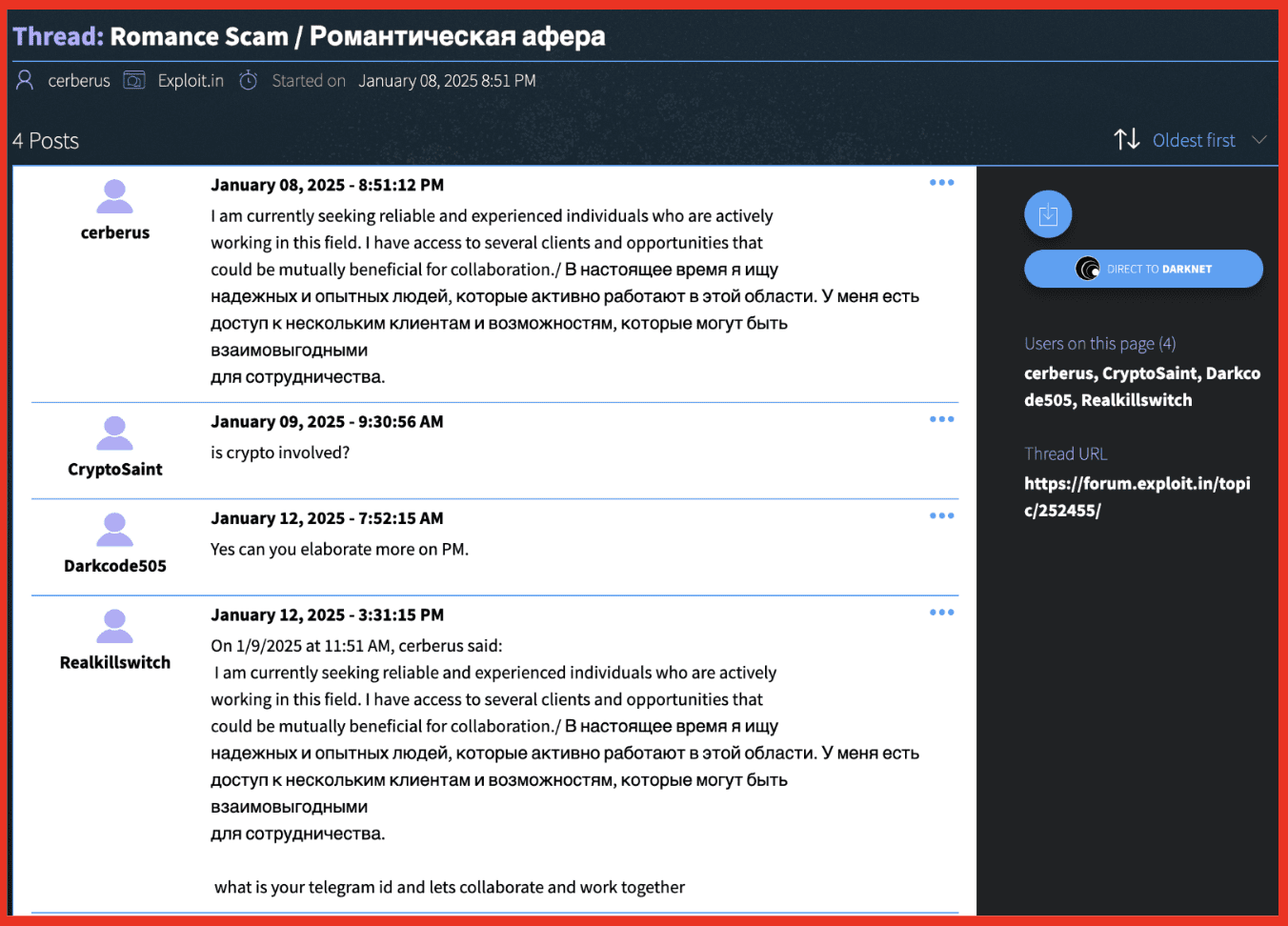 Thread: Romance Scam / Романтическая афера

cerberus Exploit.in Started on January 08, 2025 8:51 PM

4 Posts

Oldest first

cerberus

January 08, 2025 - 8:51:12 PM

I am currently seeking reliable and experienced individuals who are actively working in this field. I have access to several clients and opportunities that could be mutually beneficial for collaboration./ В настоящее время я ищу надежных и опытных людей, которые активно работают в этой области. У меня есть доступ к нескольким клиентам и возможностям, которые могут быть взаимовыгодными
для сотрудничества.

CryptoSaint

January 09, 2025 - 9:30:56 AM

is crypto involved?

Darkcode505

January 12, 2025 - 7:52:15 AM

Yes can you elaborate more on PM.

Realkillswitch

January 12, 2025 - 3:31:15 PM

On 1/9/2025 at 11:51 AM, cerberus said:
I am currently seeking reliable and experienced individuals who are actively working in this field. I have access to several clients and opportunities that could be mutually beneficial for collaboration./ В настоящее время я ищу надежных и опытных людей, которые активно работают в этой области. У меня есть доступ к нескольким клиентам и возможностям, которые могут быть взаимовыгодными
для сотрудничества.

what is your telegram id and lets collaborate and work together

DIRECT TO DARKNET

Users on this page (4)

cerberus, CryptoSaint, Darkcode505, Realkillswitch

Thread URL

https://forum.exploit.in/topic/252455/